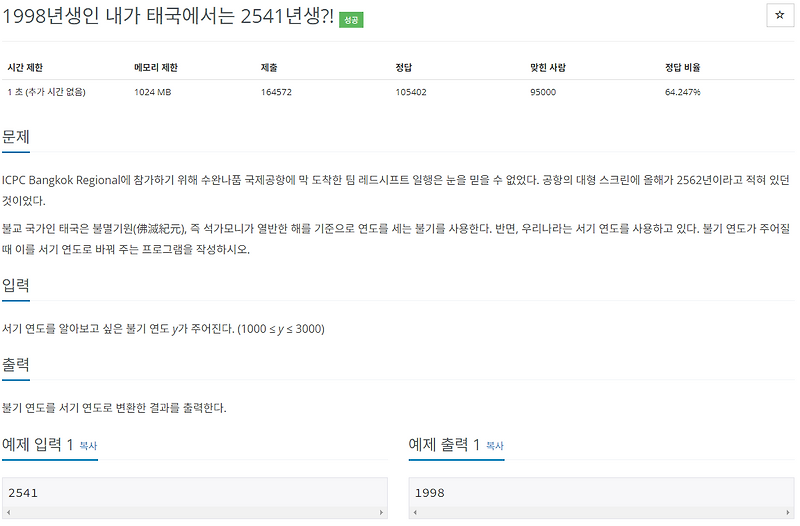 1998년생인 내가 태국에서는 2541년생?! 성공

☆

| 시간 제한 | 메모리 제한 | 제출 | 정답 | 맞힌 사람 | 정답 비율 |
|---|---|---|---|---|---|
| 1 초 (추가 시간 없음) | 1024 MB | 164572 | 105402 | 95000 | 64.247% |

문제

ICPC Bangkok Regional에 참가하기 위해 수완나품 국제공항에 막 도착한 팀 레드시프트 일행은 눈을 믿을 수 없었다. 공항의 대형 스크린에 올해가 2562년이라고 적혀 있던 것이었다.

불교 국가인 태국은 불멸기원(佛滅紀元), 즉 석가모니가 열반한 해를 기준으로 연도를 세는 불기를 사용한다. 반면, 우리나라는 서기 연도를 사용하고 있다. 불기 연도가 주어질 때 이를 서기 연도로 바꿔 주는 프로그램을 작성하시오.

입력

서기 연도를 알아보고 싶은 불기 연도 $y$가 주어진다. ($1000 \le y \le 3000$)

출력

불기 연도를 서기 연도로 변환한 결과를 출력한다.

예제 입력 1 복사

2541

예제 출력 1 복사

1998